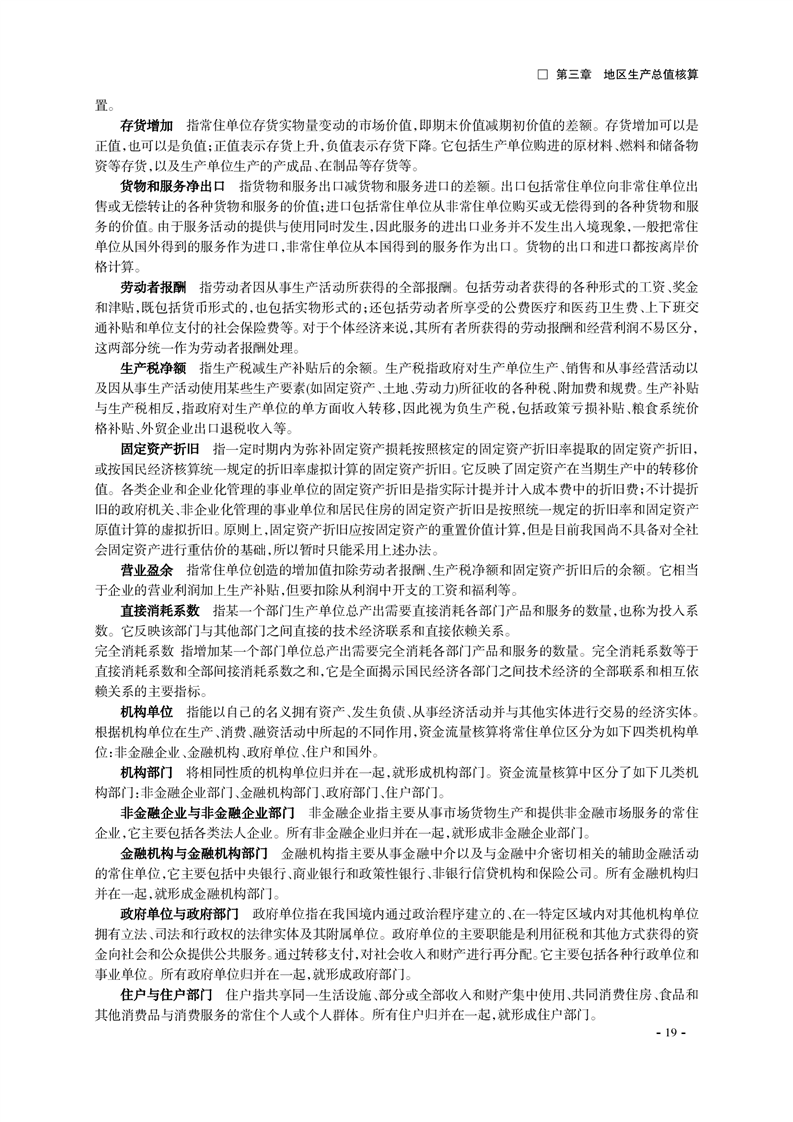 □ 第三章 地区生产总值核算

置。

存货增加 指常住单位存货实物量变动的市场价值，即期末价值减期初价值的差额。存货增加可以是正值，也可以是负值；正值表示存货上升，负值表示存货下降。它包括生产单位购进的原材料、燃料和储备物资等存货，以及生产单位生产的产成品、在制品等存货等。

货物和服务净出口 指货物和服务出口减货物和服务进口的差额。出口包括常住单位向非常住单位出售或无偿转让的各种货物和服务的价值；进口包括常住单位从非常住单位购买或无偿得到的各种货物和服务的价值。由于服务活动的提供与使用同时发生，因此服务的进出口业务并不发生出入境现象，一般把常住单位从国外得到的服务作为进口，非常住单位从本国得到的服务作为出口。货物的出口和进口都按离岸价格计算。

劳动者报酬 指劳动者因从事生产活动所获得的全部报酬。包括劳动者获得的各种形式的工资、奖金和津贴，既包括货币形式的，也包括实物形式的；还包括劳动者所享受的公费医疗和医药卫生费、上下班交通补贴和单位支付的社会保险费等。对于个体经济来说，其所有者所获得的劳动报酬和经营利润不易区分，这两部分统一作为劳动者报酬处理。

生产税净额 指生产税减生产补贴后的余额。生产税指政府对生产单位生产、销售和从事经营活动以及因从事生产活动使用某些生产要素（如固定资产、土地、劳动力）所征收的各种税、附加费和规费。生产补贴与生产税相反，指政府对生产单位的单方面收入转移，因此视为负生产税，包括政策亏损补贴、粮食系统价格补贴、外贸企业出口退税收入等。

固定资产折旧 指一定时期内为弥补固定资产损耗按照核定的固定资产折旧率提取的固定资产折旧，或按国民经济核算统一规定的折旧率虚拟计算的固定资产折旧。它反映了固定资产在当期生产中的转移价值。各类企业和企业化管理的事业单位的固定资产折旧是指实际计提并计入成本费中的折旧费；不计提折旧的政府机关、非企业化管理的事业单位和居民住房的固定资产折旧是按照统一规定的折旧率和固定资产原值计算的虚拟折旧。原则上，固定资产折旧应按固定资产的重置价值计算，但是目前我国尚不具备对全社会固定资产进行重估价的基础，所以暂时只能采用上述办法。

营业盈余 指常住单位创造的增加值扣除劳动者报酬、生产税净额和固定资产折旧后的余额。它相当于企业的营业利润加上生产补贴，但要扣除从利润中开支的工资和福利等。

直接消耗系数 指某一个部门生产单位总产出需要直接消耗各部门产品和服务的数量，也称为投入系数。它反映该部门与其他部门之间直接的技术经济联系和直接依赖关系。

完全消耗系数 指增加某一个部门单位总产出需要完全消耗各部门产品和服务的数量。完全消耗系数等于直接消耗系数和全部间接消耗系数之和，它是全面揭示国民经济各部门之间技术经济的全部联系和相互依赖关系的主要指标。

机构单位 指能以自己的名义拥有资产、发生负债、从事经济活动并与其他实体进行交易的经济实体。根据机构单位在生产、消费、融资活动中所起的不同作用，资金流量核算将常住单位区分为如下四类机构单位：非金融企业、金融机构、政府单位、住户和国外。

机构部门 将相同性质的机构单位归并在一起，就形成机构部门。资金流量核算中区分了如下几类机构部门：非金融企业部门、金融机构部门、政府部门、住户部门。

非金融企业与非金融企业部门 非金融企业指主要从事市场货物生产和提供非金融市场服务的常住企业，它主要包括各类法人企业。所有非金融企业归并在一起，就形成非金融企业部门。

金融机构与金融机构部门 金融机构指主要从事金融中介以及与金融中介密切相关的辅助金融活动的常住单位，它主要包括中央银行、商业银行和政策性银行、非银行信贷机构和保险公司。所有金融机构归并在一起，就形成金融机构部门。

政府单位与政府部门 政府单位指在我国境内通过政治程序建立的、在一特定区域内对其他机构单位拥有立法、司法和行政权的法律实体及其附属单位。政府单位的主要职能是利用征税和其他方式获得的资金向社会和公众提供公共服务。通过转移支付，对社会收入和财产进行再分配。它主要包括各种行政单位和事业单位。所有政府单位归并在一起，就形成政府部门。

住户与住户部门 住户指共享同一生活设施、部分或全部收入和财产集中使用、共同消费住房、食品和其他消费品与消费服务的常住个人或个人群体。所有住户归并在一起，就形成住户部门。

- 19 -